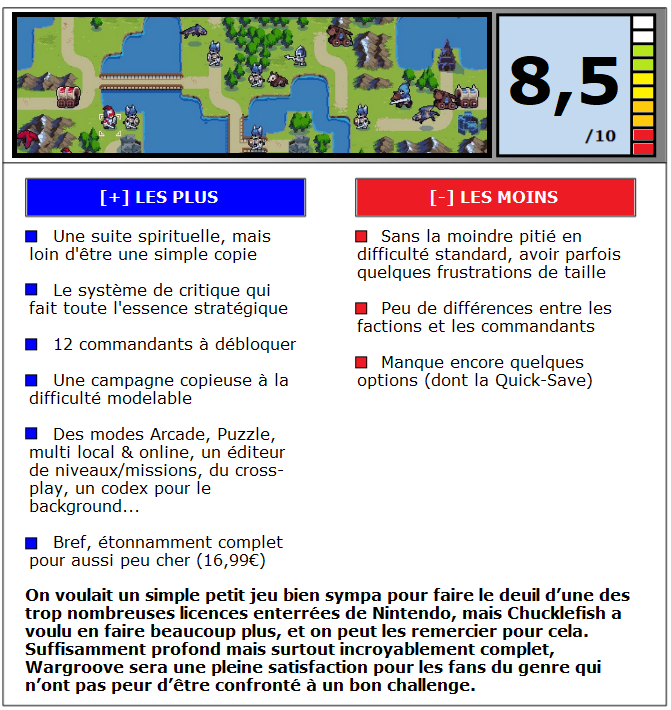 8,5
/10

[+] LES PLUS

Une suite spirituelle, mais loin d'être une simple copie

Le système de critique qui fait toute l'essence stratégique

12 commandants à débloquer

Une campagne copieuse à la difficulté modelable

Des modes Arcade, Puzzle, multi local & online, un éditeur de niveaux/missions, du cross-play, un codex pour le background...

Bref, étonnamment complet pour aussi peu cher (16,99€)

[-] LES MOINS

Sans la moindre pitié en difficulté standard, avoir parfois quelques frustrations de taille

Peu de différences entre les factions et les commandants

Manque encore quelques options (dont la Quick-Save)

On voulait un simple petit jeu bien sympa pour faire le deuil d'une des trop nombreuses licences enterrées de Nintendo, mais Chucklefish a voulu en faire beaucoup plus, et on peut les remercier pour cela. Suffisamment profond mais surtout incroyablement complet, Wargroove sera une pleine satisfaction pour les fans du genre qui n'ont pas peur d'être confronté à un bon challenge.